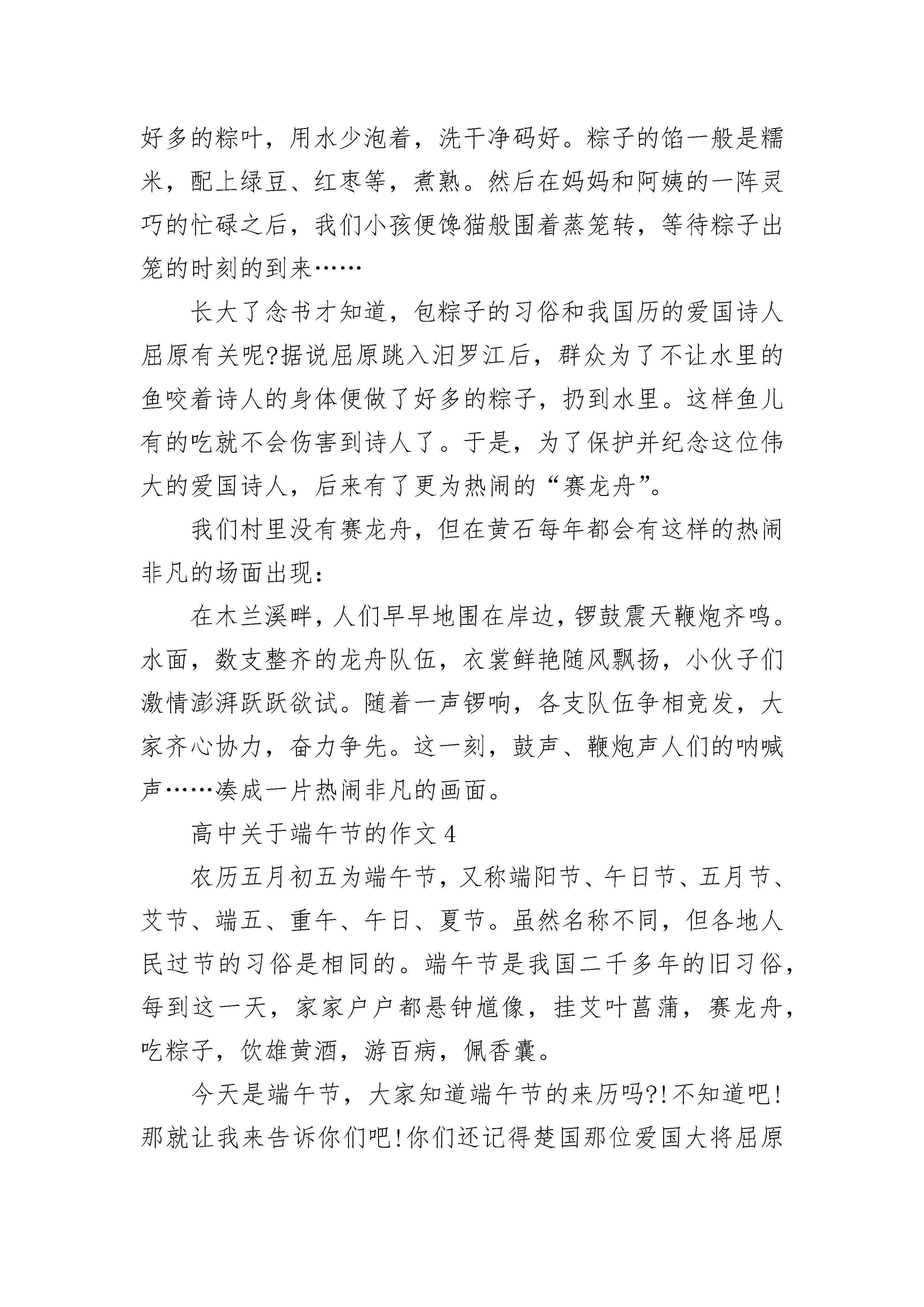 好多的粽叶，用水少泡着，洗干净码好。粽子的馅一般是糯米，配上绿豆、红枣等，煮熟。然后在妈妈和阿姨的一阵灵巧的忙碌之后，我们小孩便馋猫般围着蒸笼转，等待粽子出笼的时刻的到来……

长大了念书才知道，包粽子的习俗和我国历的爱国诗人屈原有关呢?据说屈原跳入汨罗江后，群众为了不让水里的鱼咬着诗人的身体便做了好多的粽子，扔到水里。这样鱼儿有的吃就不会伤害到诗人了。于是，为了保护并纪念这位伟大的爱国诗人，后来有了更为热闹的“赛龙舟”。

我们村里没有赛龙舟，但在黄石每年都会有这样的热闹非凡的场面出现：

在木兰溪畔，人们早早地围在岸边，锣鼓震天鞭炮齐鸣。水面，数支整齐的龙舟队伍，衣裳鲜艳随风飘扬，小伙子们激情澎湃跃跃欲试。随着一声锣响，各支队伍争相竞发，大家齐心协力，奋力争先。这一刻，鼓声、鞭炮声人们的呐喊声……凑成一片热闹非凡的画面。

高中关于端午节的作文4

农历五月初五为端午节，又称端阳节、午日节、五月节、艾节、端五、重午、午日、夏节。虽然名称不同，但各地人民过节的习俗是相同的。端午节是我国二千多年的旧习俗，每到这一天，家家户户都悬钟馗像，挂艾叶菖蒲，赛龙舟，吃粽子，饮雄黄酒，游百病，佩香囊。

今天是端午节，大家知道端午节的来历吗?!不知道吧!那就让我来告诉你们吧!你们还记得楚国那位爱国大将屈原